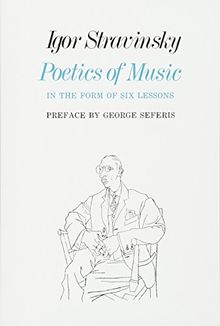 Igor Stravinsky

Poetics of Music

IN THE FORM OF SIX LESSONS

PREFACE BY GEORGE SEFERIS